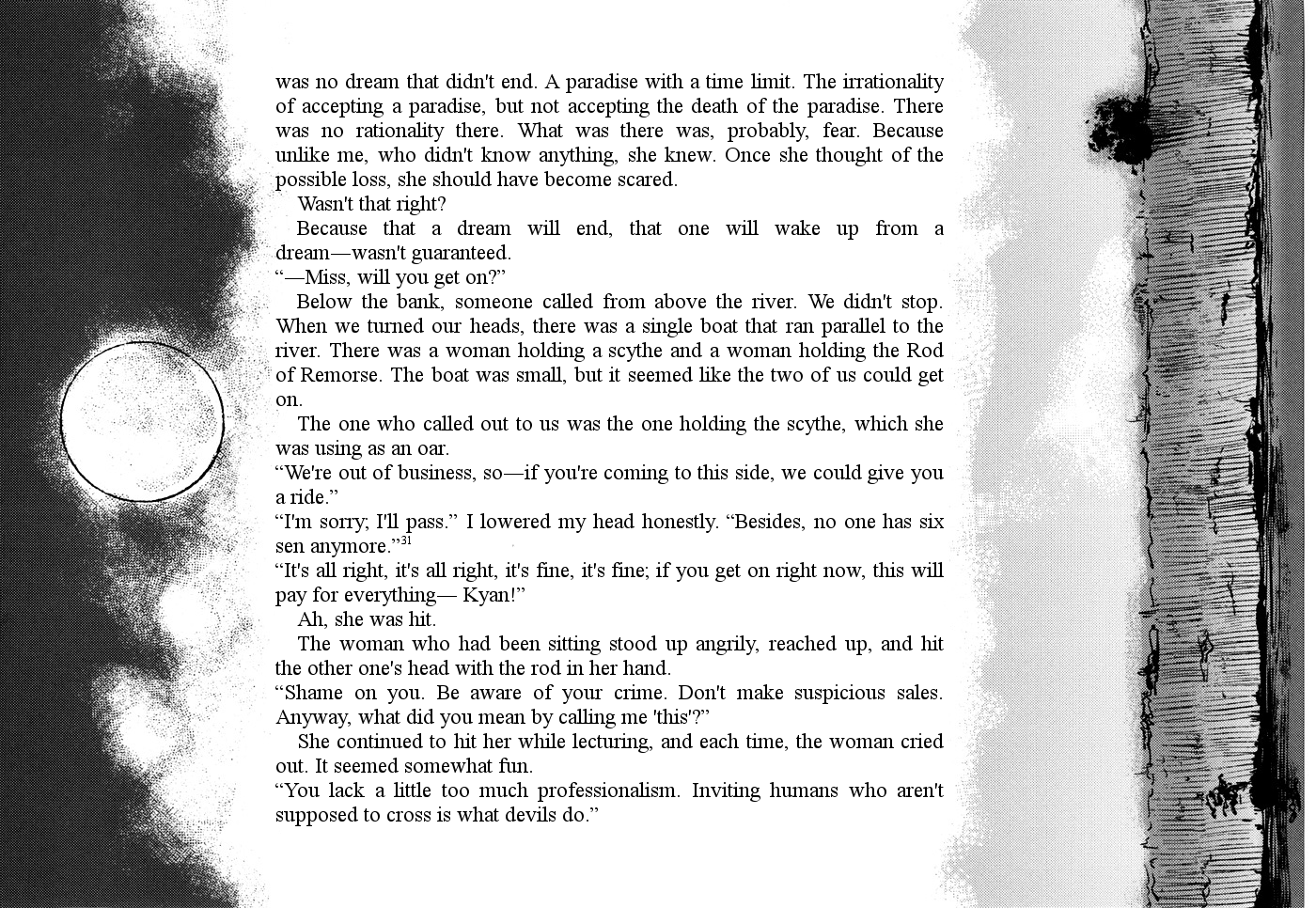 was no dream that didn't end. A paradise with a time limit. The irrationality of accepting a paradise, but not accepting the death of the paradise. There was no rationality there. What was there was, probably, fear. Because unlike me, who didn't know anything, she knew. Once she thought of the possible loss, she should have become scared.

Wasn't that right?

Because that a dream will end, that one will wake up from a dream—wasn't guaranteed.

“—Miss, will you get on?”

Below the bank, someone called from above the river. We didn't stop. When we turned our heads, there was a single boat that ran parallel to the river. There was a woman holding a scythe and a woman holding the Rod of Remorse. The boat was small, but it seemed like the two of us could get on.

The one who called out to us was the one holding the scythe, which she was using as an oar.

“We're out of business, so—if you're coming to this side, we could give you a ride.”

“I'm sorry; I'll pass.” I lowered my head honestly. “Besides, no one has six sen anymore.”$^{31}$

“It's all right, it's all right, it's fine, it's fine; if you get on right now, this will pay for everything— Kyan!”

Ah, she was hit.

The woman who had been sitting stood up angrily, reached up, and hit the other one's head with the rod in her hand.

“Shame on you. Be aware of your crime. Don't make suspicious sales. Anyway, what did you mean by calling me 'this'?”

She continued to hit her while lecturing, and each time, the woman cried out. It seemed somewhat fun.

“You lack a little too much professionalism. Inviting humans who aren't supposed to cross is what devils do.”